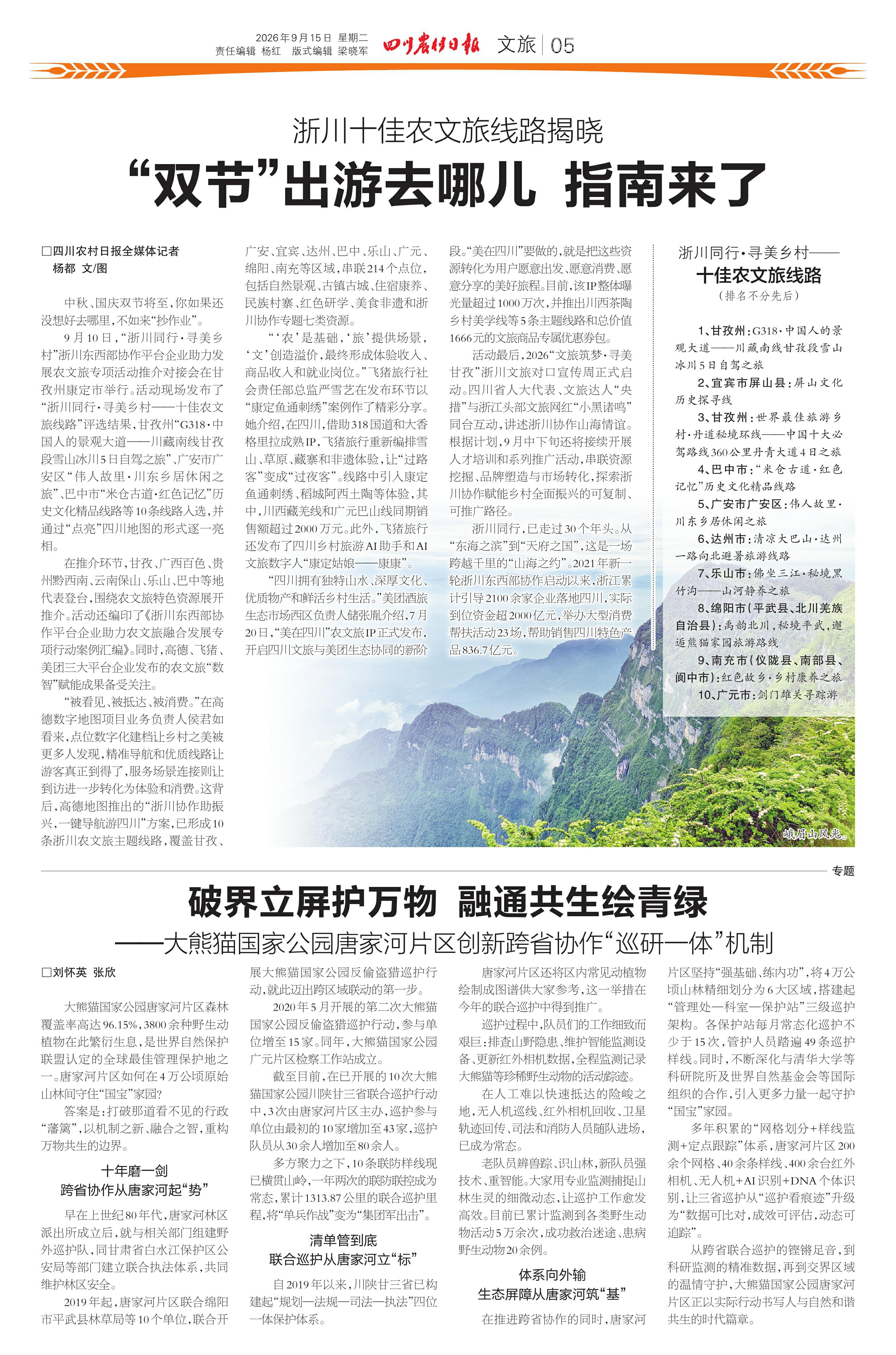 2026年9月15日 星期二
责任编辑 杨红 版式编辑 梁晓军

四川农村日报 文旅 05

浙川十佳农文旅线路揭晓

“双节”出游去哪儿 指南来了

□四川农村日报全媒体记者 杨都 文/图

中秋、国庆双节将至，你如果还没想好去哪里，不如来“抄作业”。

9月10日，“浙川同行·寻美乡村”浙川东西部协作平台企业助力发展农文旅专项活动推介对接会在甘孜州康定市举行。活动现场发布了“浙川同行·寻美乡村——十佳农文旅线路”评选结果，甘孜州“G318·中国人的景观大道——川藏南线甘孜段雪山冰川5日自驾之旅”、广安市广安区“伟人故里·川东乡居休闲之旅”、巴中市“米仓古道·红色记忆”历史文化精品线路等10条线路入选，并通过“点亮”四川地图的形式逐一亮相。

在推介环节，甘孜、广西百色、贵州黔西南、云南保山、乐山、巴中等地代表登台，围绕农文旅特色资源展开推介。活动还编印了《浙川东西部协作平台企业助力农文旅融合发展专项行动案例汇编》。同时，高德、飞猪、美团三大平台企业发布的农文旅“数智”赋能成果备受关注。

“被看见、被抵达、被消费。”在高德数字地图项目业务负责人侯君如看来，点位数字化建档让乡村之美被更多人发现，精准导航和优质线路让游客真正到得了，服务场景连接则让到访进一步转化为体验和消费。这背后，高德地图推出的“浙川协作助振兴，一键导航游四川”方案，已形成10条浙川农文旅主题线路，覆盖甘孜、广安、宜宾、达州、巴中、乐山、广元、绵阳、南充等区域，串联214个点位，包括自然景观、古镇古城、住宿康养、民族村寨、红色研学、美食非遗和浙川协作专题七类资源。

“‘农’是基础，‘旅’提供场景，‘文’创造溢价，最终形成体验收入、商品收入和就业岗位。”飞猪旅行社会责任部总监严雪艺在发布环节以“康定鱼通刺绣”案例作了精彩分享。她介绍，在四川，借助318国道和大香格里拉成熟IP，飞猪旅行重新编排雪山、草原、藏寨和非遗体验，让“过路客”变成“过夜客”。线路中引入康定鱼通刺绣、稻城阿西土陶等体验，其中，川西藏羌线和广元巴山线同期销售额超过2000万元。此外，飞猪旅行还发布了四川乡村旅游AI助手和AI文旅数字人“康定姑娘——康康”。

“四川拥有独特山水、深厚文化、优质物产和鲜活乡村生活。”美团酒旅生态市场西区负责人储张胤介绍，7月20日，“美在四川”农文旅IP正式发布，开启四川文旅与美团生态协同的新阶段。“美在四川”要做的，就是把这些资源转化为用户愿意出发、愿意消费、愿意分享的美好旅程。目前，该IP整体曝光量超过1000万次，并推出川西茶陶乡村美学线等5条主题线路和总价值1666元的文旅商品专属优惠券包。

活动最后，2026“文旅筑梦·寻美甘孜”浙川文旅对口宣传周正式启动。四川省人大代表、文旅达人“央措”与浙江头部文旅网红“小黑诸鸣”同台互动，讲述浙川协作山海情谊。根据计划，9月中下旬还将接续开展人才培训和系列推广活动，串联资源挖掘、品牌塑造与市场转化，探索浙川协作赋能乡村全面振兴的可复制、可推广路径。

浙川同行，已走过30个年头。从“东海之滨”到“天府之国”，这是一场跨越千里的“山海之约”。2021年新一轮浙川东西部协作启动以来，浙江累计引导2100余家企业落地四川，实际到位资金超2000亿元，举办大型消费帮扶活动23场，帮助销售四川特色产品836.7亿元。

浙川同行·寻美乡村——
十佳农文旅线路
（排名不分先后）

1、甘孜州：G318·中国人的景观大道——川藏南线甘孜段雪山冰川5日自驾之旅
2、宜宾市屏山县：屏山文化历史探寻线
3、甘孜州：世界最佳旅游乡村·丹道秘境环线——中国十大必驾路线360公里丹青大道4日之旅
4、巴中市：“米仓古道·红色记忆”历史文化精品线路
5、广安市广安区：伟人故里·川东乡居休闲之旅
6、达州市：清凉大巴山·达州一路向北避暑旅游线路
7、乐山市：佛坐三江·秘境黑竹沟——山河静养之旅
8、绵阳市（平武县、北川羌族自治县）：禹韵北川，秘境平武，邂逅熊猫家园旅游路线
9、南充市（仪陇县、南部县、阆中市）：红色故乡·乡村康养之旅
10、广元市：剑门雄关寻踪游

峨眉山风光。

专题

破界立屏护万物 融通共生绘青绿
——大熊猫国家公园唐家河片区创新跨省协作“巡研一体”机制

□刘怀英 张欣

大熊猫国家公园唐家河片区森林覆盖率高达96.15%，3800余种野生动植物在此繁衍生息，是世界自然保护联盟认定的全球最佳管理保护地之一。唐家河片区如何在4万公顷原始山林间守住“国宝”家园？

答案是：打破那道看不见的行政“藩篱”，以机制之新、融合之智，重构万物共生的边界。

十年磨一剑
跨省协作从唐家河起“势”

早在上世纪80年代，唐家河林区派出所成立后，就与相关部门组建野外巡护队，同甘肃省白水江保护区公安局等部门建立联合执法体系，共同维护林区安全。

2019年起，唐家河片区联合绵阳市平武县林草局等10个单位，联合开展大熊猫国家公园反偷盗猎巡护行动，就此迈出跨区域联动的第一步。

2020年5月开展的第二次大熊猫国家公园反偷盗猎巡护行动，参与单位增至15家。同年，大熊猫国家公园广元片区检察工作站成立。

截至目前，在已开展的10次大熊猫国家公园川陕甘三省联合巡护行动中，3次由唐家河片区主办，巡护参与单位由最初的10家增加至43家，巡护队员从30余人增加至80余人。

多方聚力之下，10条联防样线现已横贯山岭，一年两次的联防联控成为常态，累计1313.87公里的联合巡护里程，将“单兵作战”变为“集团军出击”。

清单管到底
联合巡护从唐家河立“标”

自2019年以来，川陕甘三省已构建起“规划—法规—司法—执法”四位一体保护体系。

唐家河片区还将区内常见动植物绘制成图谱供大家参考，这一举措在今年的联合巡护中得到推广。

巡护过程中，队员们的工作细致而艰巨：排查山野隐患、维护智能监测设备、更新红外相机数据，全程监测记录大熊猫等珍稀野生动物的活动踪迹。

在人工难以快速抵达的险峻之地，无人机巡线、红外相机回收、卫星轨迹回传、司法和消防人员随队进场，已成为常态。

老队员辨兽踪、识山林，新队员强技术、重智能。大家用专业监测捕捉山林生灵的细微动态，让巡护工作愈发高效。目前已累计监测到各类野生动物活动5万余次，成功救治迷途、患病野生动物20余例。

体系向外输
生态屏障从唐家河筑“基”

在推进跨省协作的同时，唐家河片区坚持“强基础、练内功”，将4万公顷山林精细划分为6大区域，搭建起“管理处—科室—保护站”三级巡护架构。各保护站每月常态化巡护不少于15次，管护人员踏遍49条巡护样线。同时，不断深化与清华大学等科研院所及世界自然基金会等国际组织的合作，引入更多力量一起守护“国宝”家园。

多年积累的“网格划分+样线监测+定点跟踪”体系，唐家河片区200余个网格、40余条样线、400余台红外相机、无人机+AI识别+DNA个体识别，让三省巡护从“巡护看痕迹”升级为“数据可比对，成效可评估，动态可追踪”。

从跨省联合巡护的铿锵足音，到科研监测的精准数据，再到交界区域的温情守护，大熊猫国家公园唐家河片区正以实际行动书写人与自然和谐共生的时代篇章。